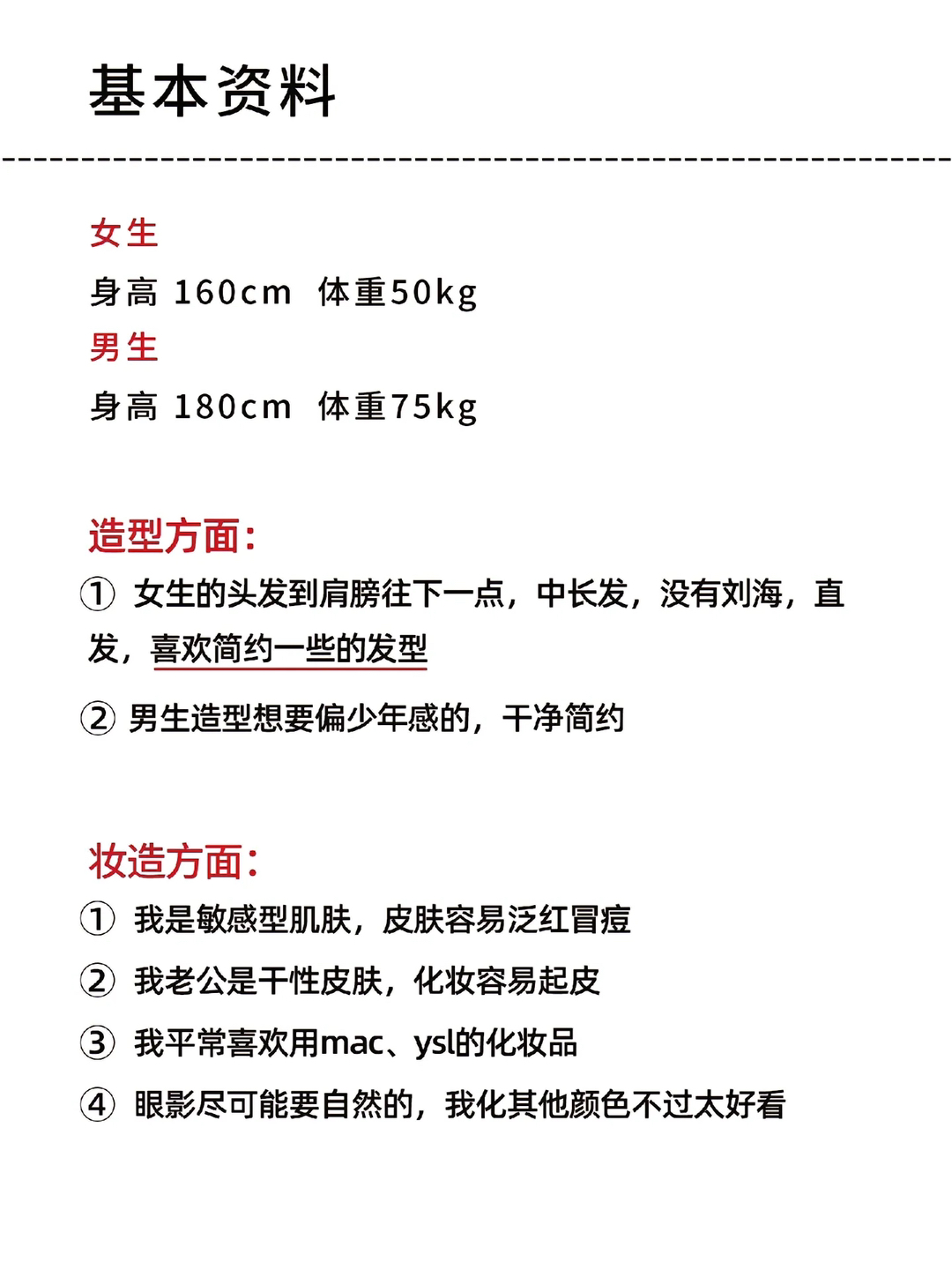 基本资料

女生
身高 160cm 体重50kg
男生
身高 180cm 体重75kg

造型方面：
① 女生的头发到肩膀往下一点，中长发，没有刘海，直发，喜欢简约一些的发型
② 男生造型想要偏少年感的，干净简约

妆造方面：
① 我是敏感型肌肤，皮肤容易泛红冒痘
② 我老公是干性皮肤，化妆容易起皮
③ 我平常喜欢用mac、ysl的化妆品
④ 眼影尽可能要自然的，我化其他颜色不过太好看